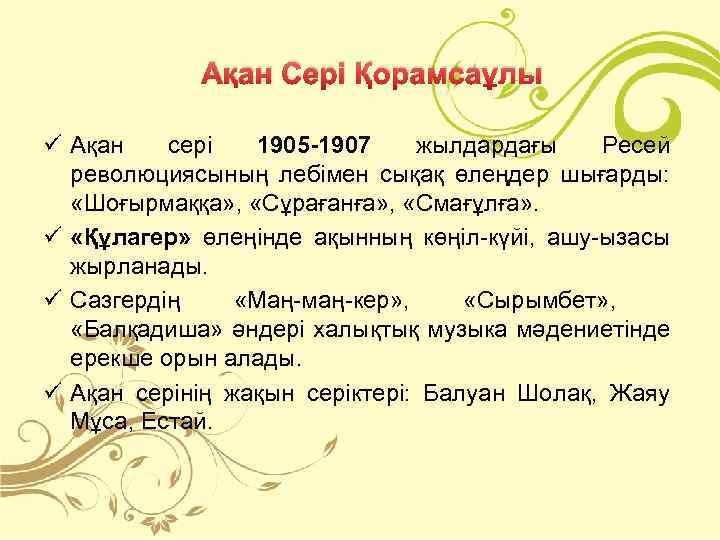 Ақан Сері Қорамсаұлы

✓ Ақан сері 1905-1907 жылдардағы Ресей революциясының лебімен сықақ өлеңдер шығарды: «Шоғырмаққа», «Сұрағанға», «Смағұлға».

✓ «Құлагер» өлеңінде ақынның көңіл-күйі, ашу-ызасы жырланады.

✓ Сазгердің «Маң-маң-кер», «Сырымбет», «Балқадиша» әндері халықтық музыка мәдениетінде ерекше орын алады.

✓ Ақан серінің жақын серіктері: Балуан Шолақ, Жаяу Мұса, Естай.